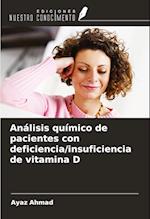 EDICIONES
NUESTRO CONOCIMIENTO

Análisis químico de pacientes con deficiencia/insuficiencia de vitamina D

Ayaz Ahmad